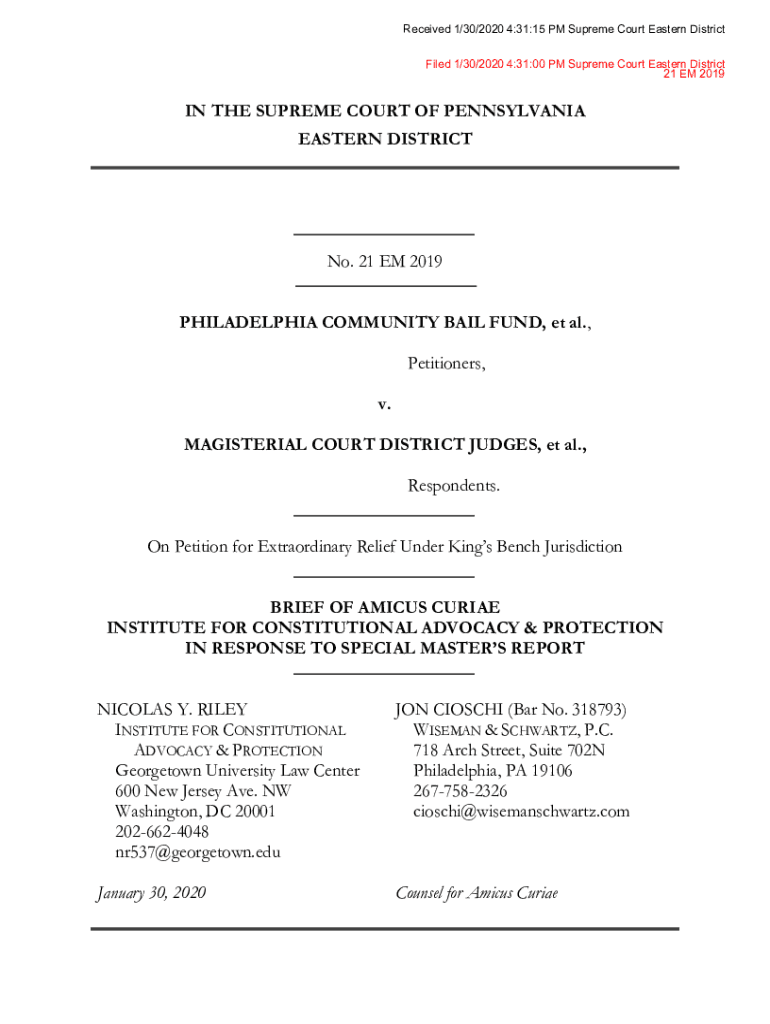 Received 1/30/2020 4:31:15 PM Supreme Court Eastern District

Filed 1/30/2020 4:31:00 PM Supreme Court Eastern District
21 EM 2019

IN THE SUPREME COURT OF PENNSYLVANIA
EASTERN DISTRICT

No. 21 EM 2019

PHILADELPHIA COMMUNITY BAIL FUND, et al.,

Petitioners,

v.

MAGISTERIAL COURT DISTRICT JUDGES, et al.,

Respondents.

On Petition for Extraordinary Relief Under King's Bench Jurisdiction

BRIEF OF AMICUS CURIAE
INSTITUTE FOR CONSTITUTIONAL ADVOCACY & PROTECTION
IN RESPONSE TO SPECIAL MASTER'S REPORT

NICOLAS Y. RILEY
INSTITUTE FOR CONSTITUTIONAL ADVOCACY & PROTECTION
Georgetown University Law Center
600 New Jersey Ave. NW
Washington, DC 20001
202-662-4048
nr537@georgetown.edu

January 30, 2020

JON CIOSCHI (Bar No. 318793)
WISEMAN & SCHWARTZ, P.C.
718 Arch Street, Suite 702N
Philadelphia, PA 19106
267-758-2326
cioschi@wisemanschwartz.com

Counsel for Amicus Curiae